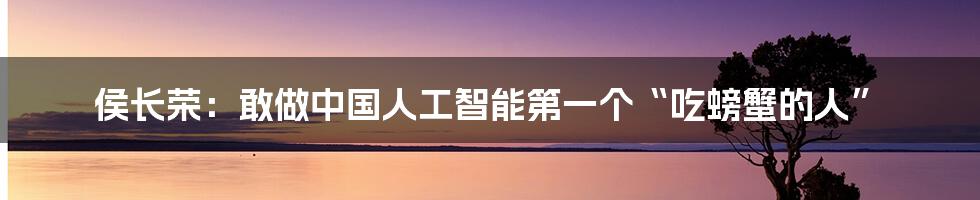 侯长荣：敢做中国人工智能第一个“吃螃蟹的人”